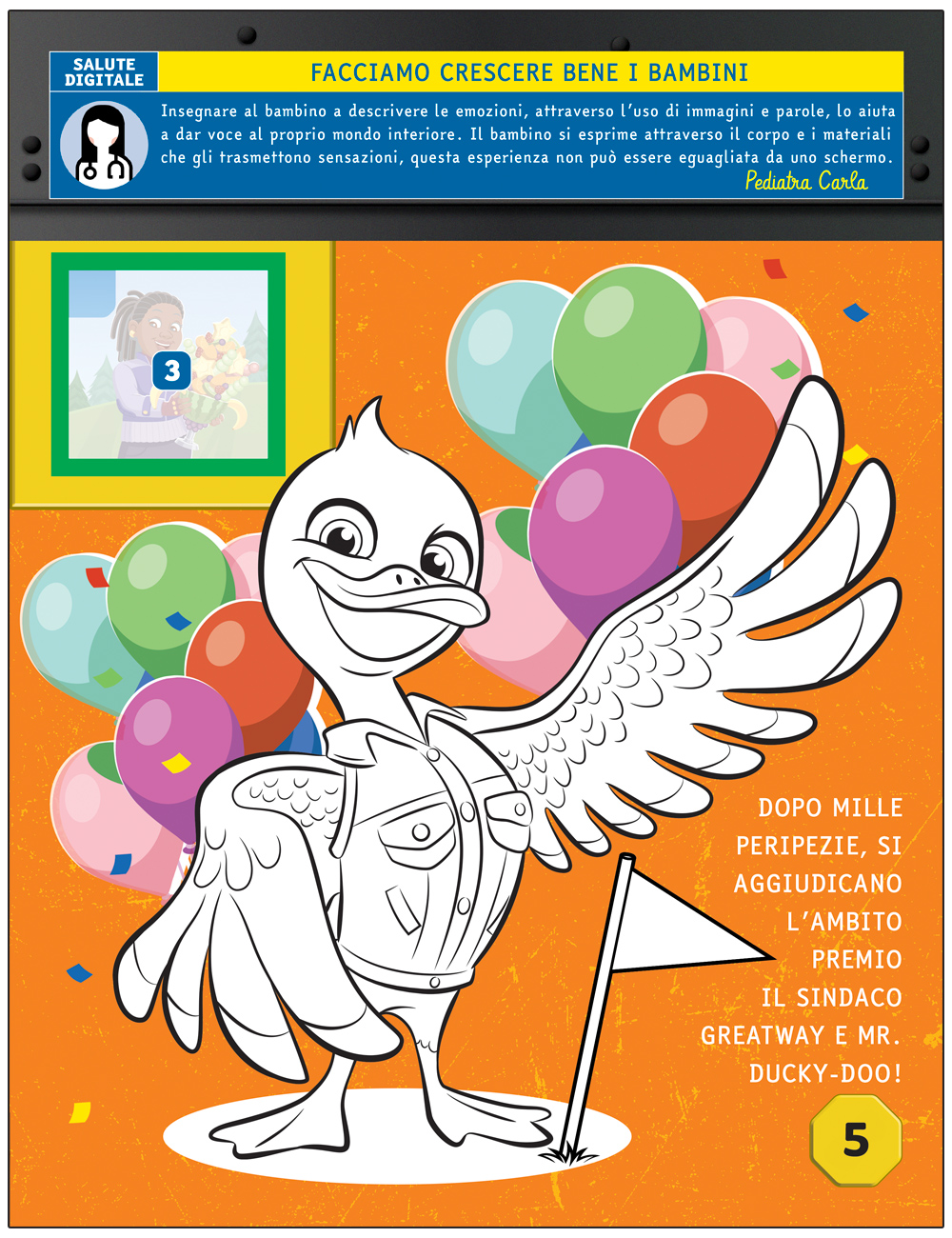 SALUTE DIGITALE

FACCIAMO CRESCERE BENE I BAMBINI

Insegnare al bambino a descrivere le emozioni, attraverso l'uso di immagini e parole, lo aiuta a dar voce al proprio mondo interiore. Il bambino si esprime attraverso il corpo e i materiali che gli trasmettono sensazioni, questa esperienza non può essere eguagliata da uno schermo.

Pediatra Carla

3

DOPO MILLE PERIPEZIE, SI AGGIUDICANO L'AMBITO PREMIO IL SINDACO GREATWAY E MR. DUCKY-DOO!

5